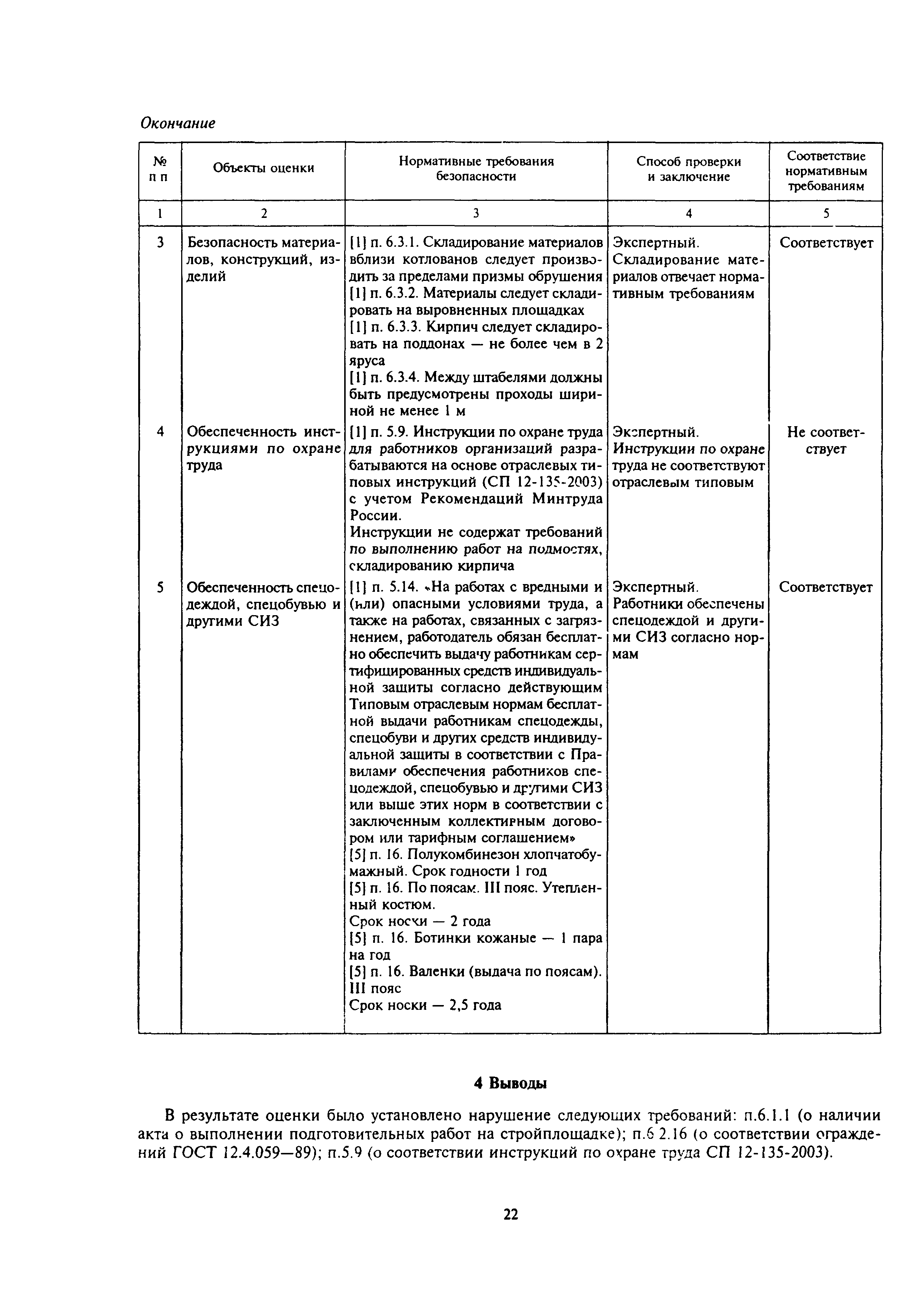 Окончание

| № п п | Объекты оценки | Нормативные требования безопасности | Способ проверки и заключение | Соответствие нормативным требованиям |
|---|---|---|---|---|
| 1 | 2 | 3 | 4 | 5 |
| 3 | Безопасность материалов, конструкций, изделий | [1] п. 6.3.1. Складирование материалов вблизи котлованов следует производить за пределами призмы обрушения [1] п. 6.3.2. Материалы следует складировать на выровненных площадках [1] п. 6.3.3. Кирпич следует складировать на поддонах — не более чем в 2 яруса [1] п. 6.3.4. Между штабелями должны быть предусмотрены проходы шириной не менее 1 м | Экспертный. Складирование материалов отвечает нормативным требованиям | Соответствует |
| 4 | Обеспеченность инструкциями по охране труда | [1] п. 5.9. Инструкции по охране труда для работников организаций разрабатываются на основе отраслевых типовых инструкций (СП 12-135-2003) с учетом Рекомендаций Минтруда России. Инструкции не содержат требований по выполнению работ на подмостях, складированию кирпича | Экспертный. Инструкции по охране труда не соответствуют отраслевым типовым | Не соответствует |
| 5 | Обеспеченность спецодеждой, спецобувью и другими СИЗ | [1] п. 5.14. «На работах с вредными и (или) опасными условиями труда, а также на работах, связанных с загрязнением, работодатель обязан бесплатно обеспечить выдачу работникам сертифицированных средств индивидуальной защиты согласно действующим Типовым отраслевым нормам бесплатной выдачи работникам спецодежды, спецобуви и других средств индивидуальной защиты в соответствии с Правилами обеспечения работников спецодеждой, спецобувью и другими СИЗ или выше этих норм в соответствии с заключенным коллективным договором или тарифным соглашением» [5] п. 16. Полукомбинезон хлопчатобумажный. Срок годности 1 год [5] п. 16. По поясам. III пояс. Утепленный костюм. Срок носки — 2 года [5] п. 16. Ботинки кожаные — 1 пара на год [5] п. 16. Валенки (выдача по поясам). III пояс Срок носки — 2,5 года | Экспертный. Работники обеспечены спецодеждой и другими СИЗ согласно нормам | Соответствует |

4 Выводы

В результате оценки было установлено нарушение следующих требований: п.6.1.1 (о наличии акта о выполнении подготовительных работ на стройплощадке); п.6 2.16 (о соответствии ограждений ГОСТ 12.4.059—89); п.5.9 (о соответствии инструкций по охране труда СП 12-135-2003).

22